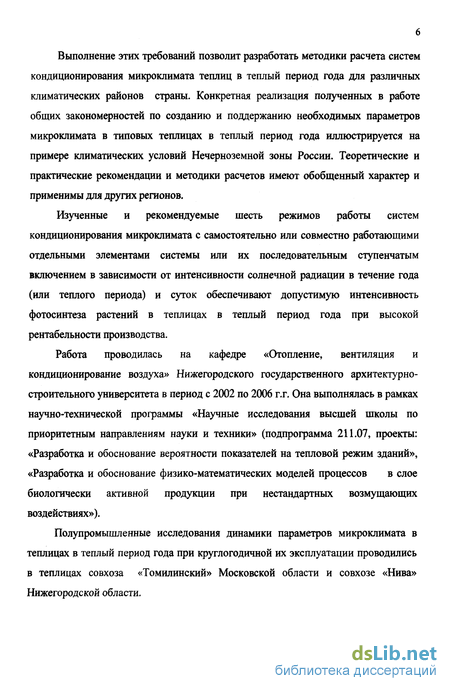 6

Выполнение этих требований позволит разработать методики расчета систем кондиционирования микроклимата теплиц в теплый период года для различных климатических районов страны. Конкретная реализация полученных в работе общих закономерностей по созданию и поддержанию необходимых параметров микроклимата в типовых теплицах в теплый период года иллюстрируется на примере климатических условий Нечерноземной зоны России. Теоретические и практические рекомендации и методики расчетов имеют обобщенный характер и применимы для других регионов.

Изученные и рекомендуемые шесть режимов работы систем кондиционирования микроклимата с самостоятельно или совместно работающими отдельными элементами системы или их последовательным ступенчатым включением в зависимости от интенсивности солнечной радиации в течение года (или теплого периода) и суток обеспечивают допустимую интенсивность фотосинтеза растений в теплицах в теплый период года при высокой рентабельности производства.

Работа проводилась на кафедре «Отопление, вентиляция и кондиционирование воздуха» Нижегородского государственного архитектурно-строительного университета в период с 2002 по 2006 г.г. Она выполнялась в рамках научно-технической программы «Научные исследования высшей школы по приоритетным направлениям науки и техники» (подпрограмма 211.07, проекты: «Разработка и обоснование вероятности показателей на тепловой режим зданий», «Разработка и обоснование физико-математических моделей процессов в слое биологически активной продукции при нестандартных возмущающих воздействиях»).

Полупромышленные исследования динамики параметров микроклимата в теплицах в теплый период года при круглогодичной их эксплуатации проводились в теплицах совхоза «Томилинский» Московской области и совхозе «Нива» Нижегородской области.

dsLib.net
библиотека диссертаций